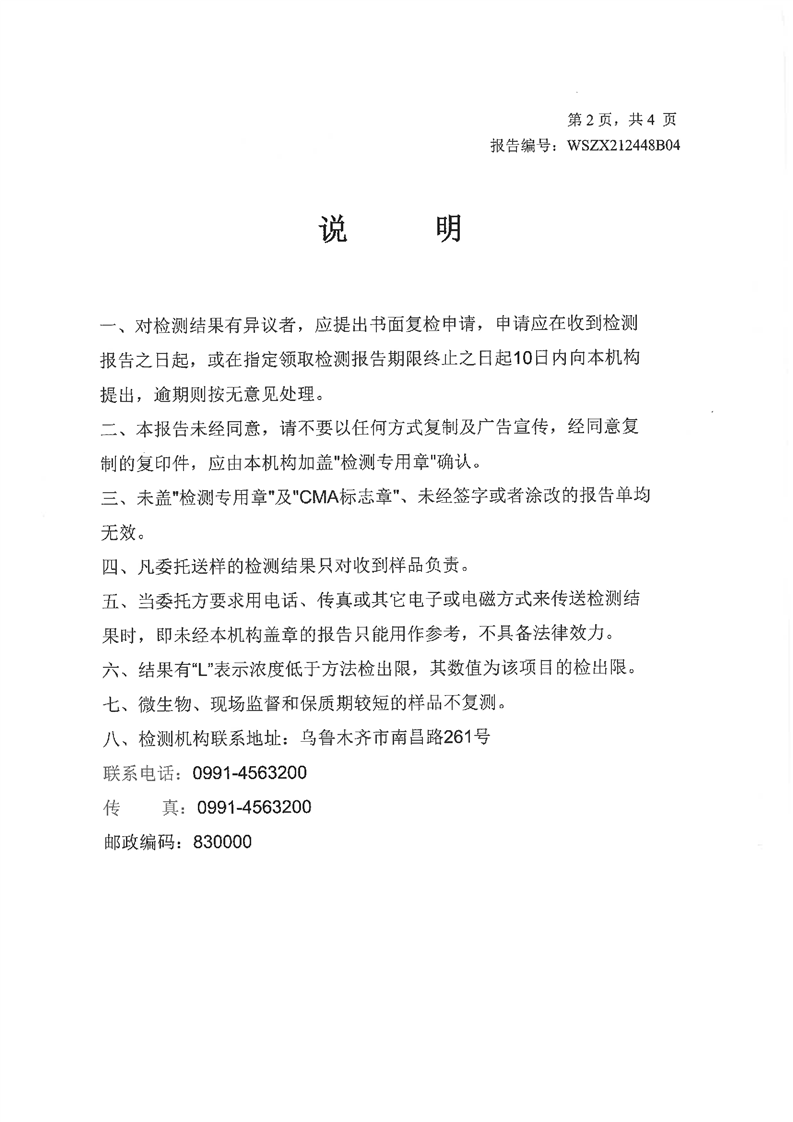 第 2 页，共 4 页
报告编号：WSZX212448B04

说　明

一、对检测结果有异议者，应提出书面复检申请，申请应在收到检测报告之日起，或在指定领取检测报告期限终止之日起10日内向本机构提出，逾期则按无意见处理。

二、本报告未经同意，请不要以任何方式复制及广告宣传，经同意复制的复印件，应由本机构加盖"检测专用章"确认。

三、未盖"检测专用章"及"CMA标志章"、未经签字或者涂改的报告单均无效。

四、凡委托送样的检测结果只对收到样品负责。

五、当委托方要求用电话、传真或其它电子或电磁方式来传送检测结果时，即未经本机构盖章的报告只能用作参考，不具备法律效力。

六、结果有"L"表示浓度低于方法检出限，其数值为该项目的检出限。

七、微生物、现场监督和保质期较短的样品不复测。

八、检测机构联系地址：乌鲁木齐市南昌路261号

联系电话：0991-4563200

传　　真：0991-4563200

邮政编码：830000